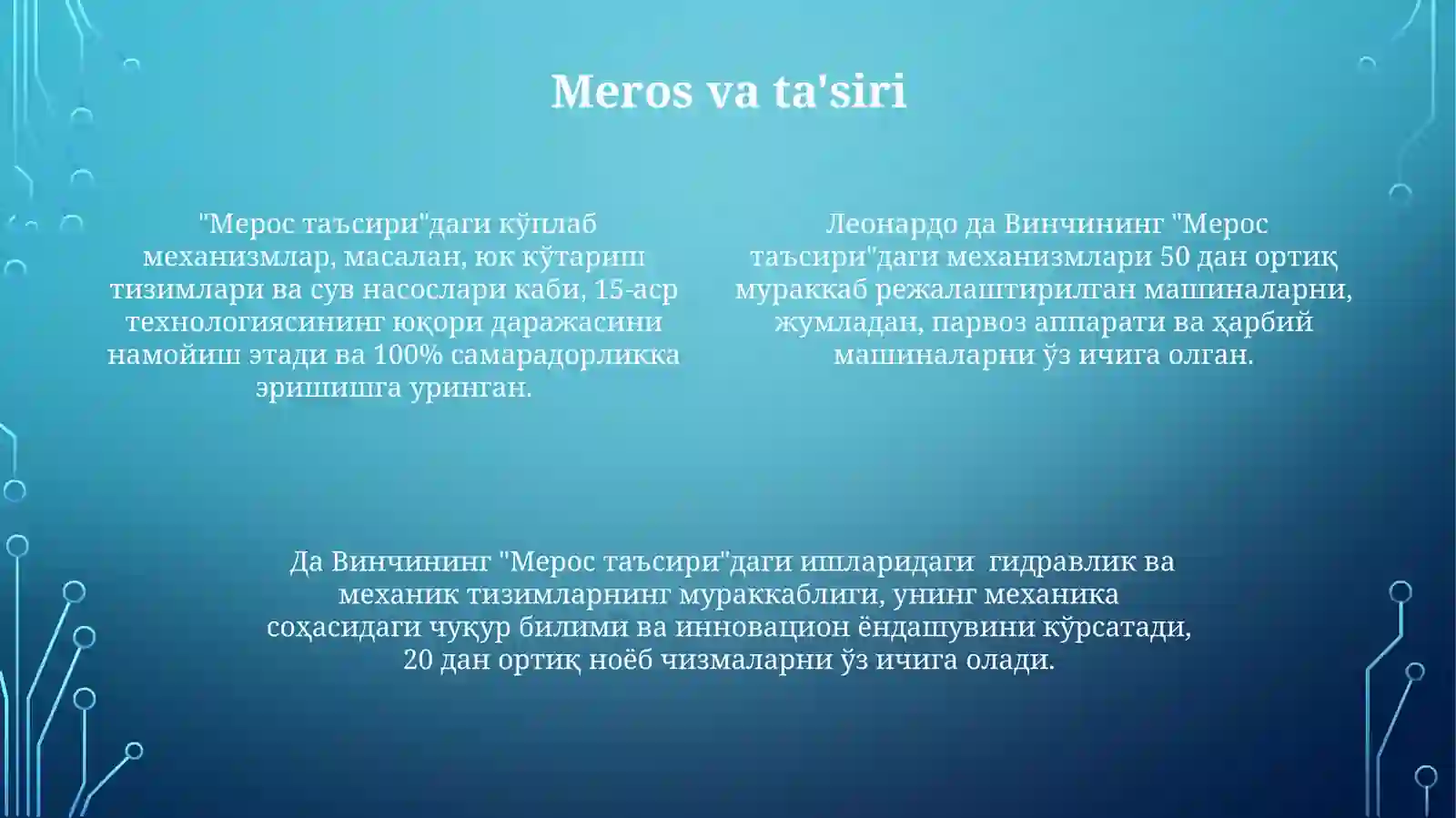 Meros va ta'siri

"Мерос таъсири"даги кўплаб механизмлар, масалан, юк кўтариш тизимлари ва сув насослари каби, 15-аср технологиясининг юқори даражасини намойиш этади ва 100% самарадорликка эришишга уринган.

Леонардо да Винчининг "Мерос таъсири"даги механизмлари 50 дан ортиқ мураккаб режалаштирилган машиналарни, жумладан, парвоз аппарати ва ҳарбий машиналарни ўз ичига олган.

Да Винчининг "Мерос таъсири"даги ишларидаги гидравлик ва механик тизимларнинг мураккаблиги, унинг механика соҳасидаги чуқур билими ва инновацион ёндашувини кўрсатади, 20 дан ортиқ ноёб чизмаларни ўз ичига олади.